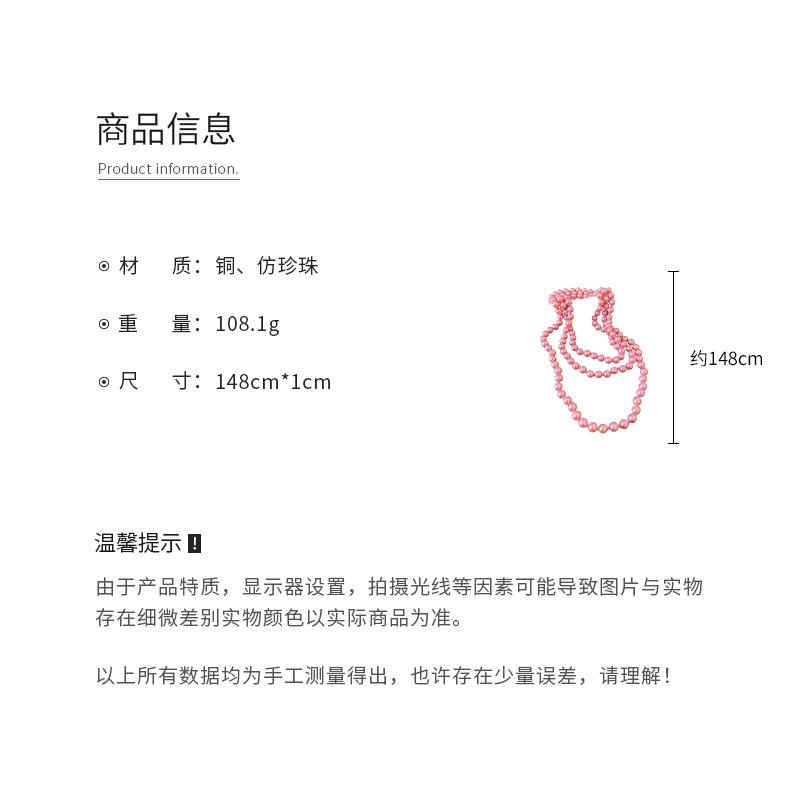 商品信息

Product information.

⊙ 材　质：铜、仿珍珠

⊙ 重　量：108.1g

⊙ 尺　寸：148cm*1cm

约148cm

温馨提示 !

由于产品特质，显示器设置，拍摄光线等因素可能导致图片与实物存在细微差别实物颜色以实际商品为准。

以上所有数据均为手工测量得出，也许存在少量误差，请理解！